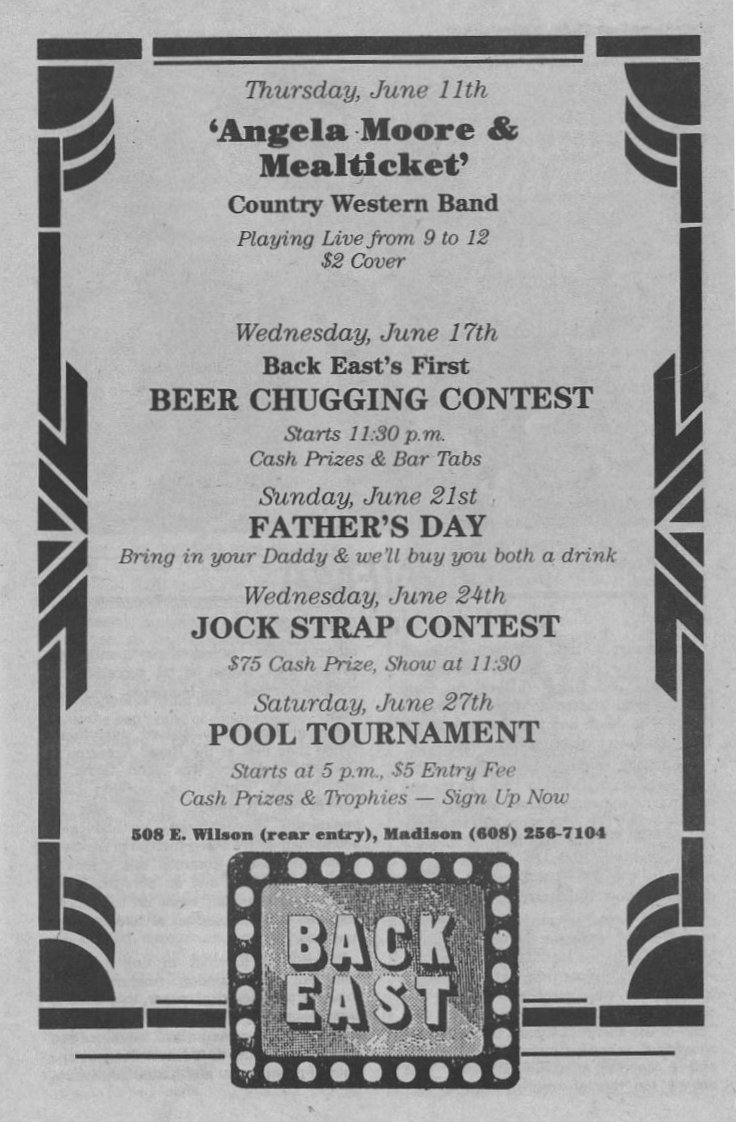 Thursday, June 11th

'Angela Moore & Mealticket'

Country Western Band

Playing Live from 9 to 12
$2 Cover

Wednesday, June 17th

Back East's First

BEER CHUGGING CONTEST

Starts 11:30 p.m.
Cash Prizes & Bar Tabs

Sunday, June 21st

FATHER'S DAY

Bring in your Daddy & we'll buy you both a drink

Wednesday, June 24th

JOCK STRAP CONTEST

$75 Cash Prize, Show at 11:30

Saturday, June 27th

POOL TOURNAMENT

Starts at 5 p.m., $5 Entry Fee
Cash Prizes & Trophies — Sign Up Now

508 E. Wilson (rear entry), Madison (608) 256-7104

BACK
EAST